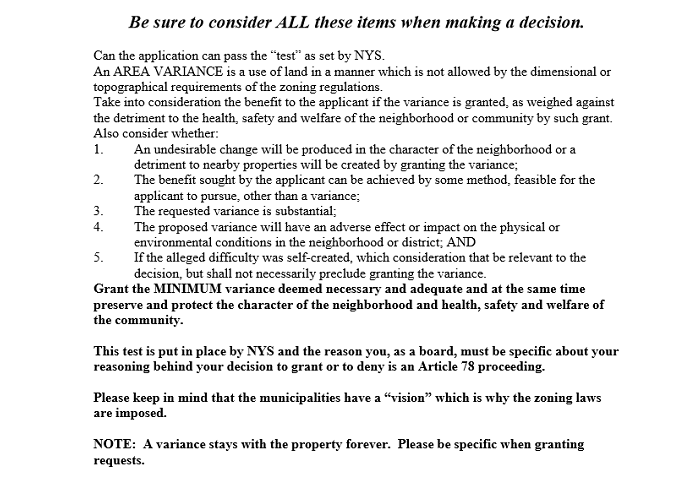 Be sure to consider ALL these items when making a decision.

Can the application can pass the "test" as set by NYS.
An AREA VARIANCE is a use of land in a manner which is not allowed by the dimensional or topographical requirements of the zoning regulations.
Take into consideration the benefit to the applicant if the variance is granted, as weighed against the detriment to the health, safety and welfare of the neighborhood or community by such grant.
Also consider whether:
1. An undesirable change will be produced in the character of the neighborhood or a detriment to nearby properties will be created by granting the variance;
2. The benefit sought by the applicant can be achieved by some method, feasible for the applicant to pursue, other than a variance;
3. The requested variance is substantial;
4. The proposed variance will have an adverse effect or impact on the physical or environmental conditions in the neighborhood or district; AND
5. If the alleged difficulty was self-created, which consideration that be relevant to the decision, but shall not necessarily preclude granting the variance.
Grant the MINIMUM variance deemed necessary and adequate and at the same time preserve and protect the character of the neighborhood and health, safety and welfare of the community.

This test is put in place by NYS and the reason you, as a board, must be specific about your reasoning behind your decision to grant or to deny is an Article 78 proceeding.

Please keep in mind that the municipalities have a "vision" which is why the zoning laws are imposed.

NOTE: A variance stays with the property forever. Please be specific when granting requests.